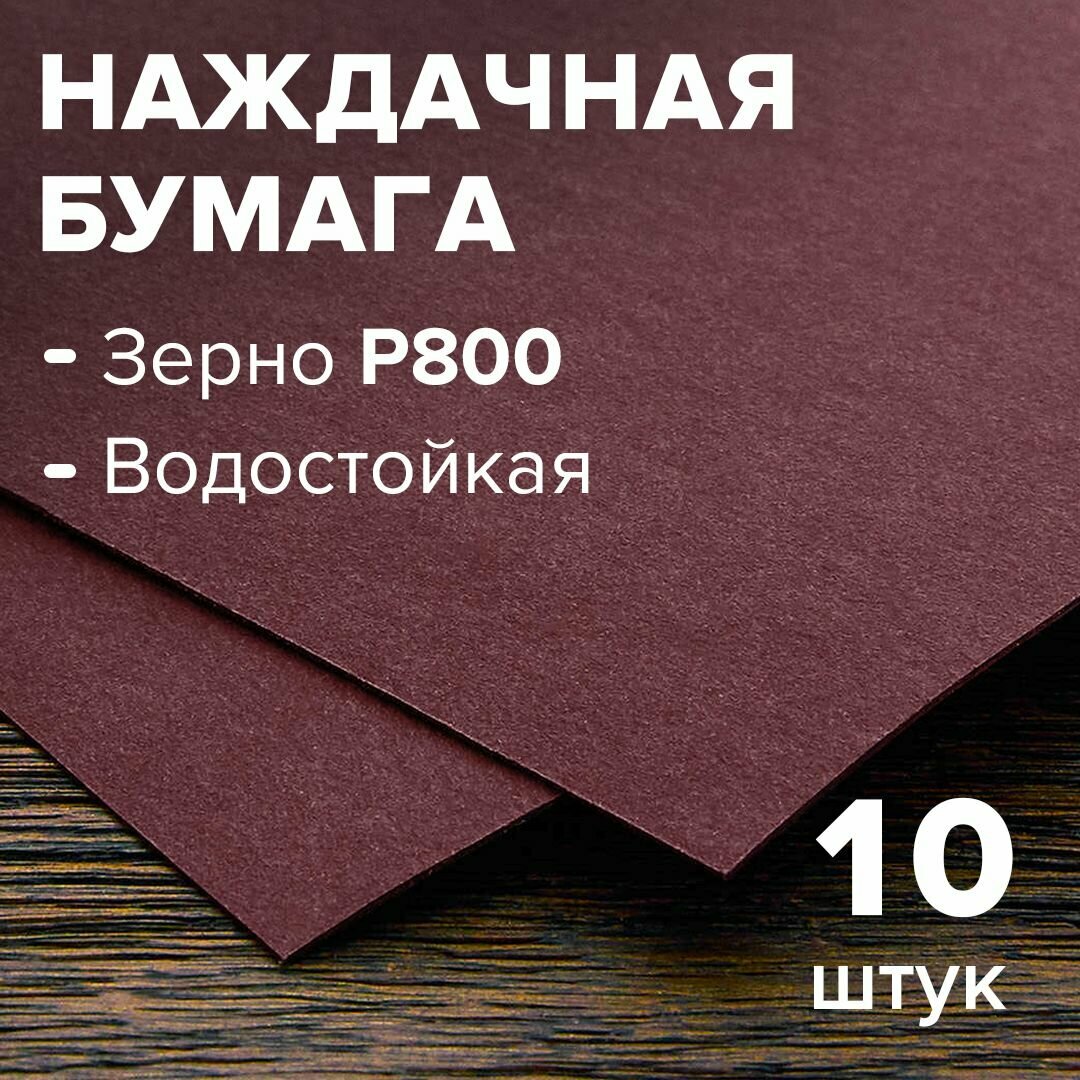 НАЖДАЧНАЯ БУМАГА

- Зерно P800
- Водостойкая

10 штук